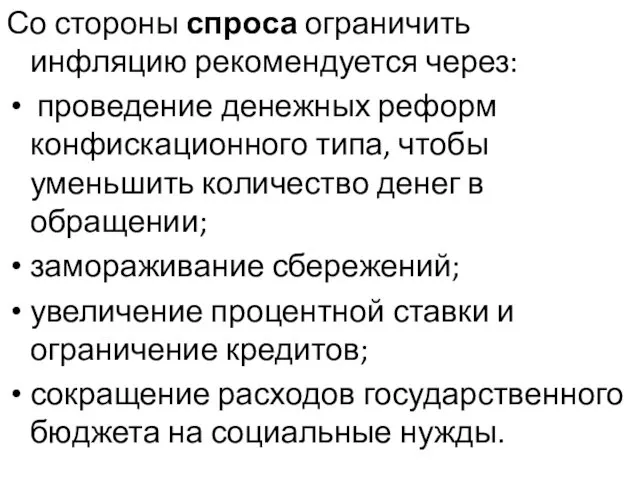 Со стороны спроса ограничить инфляцию рекомендуется через:

• проведение денежных реформ конфискационного типа, чтобы уменьшить количество денег в обращении;

• замораживание сбережений;

• увеличение процентной ставки и ограничение кредитов;

• сокращение расходов государственного бюджета на социальные нужды.